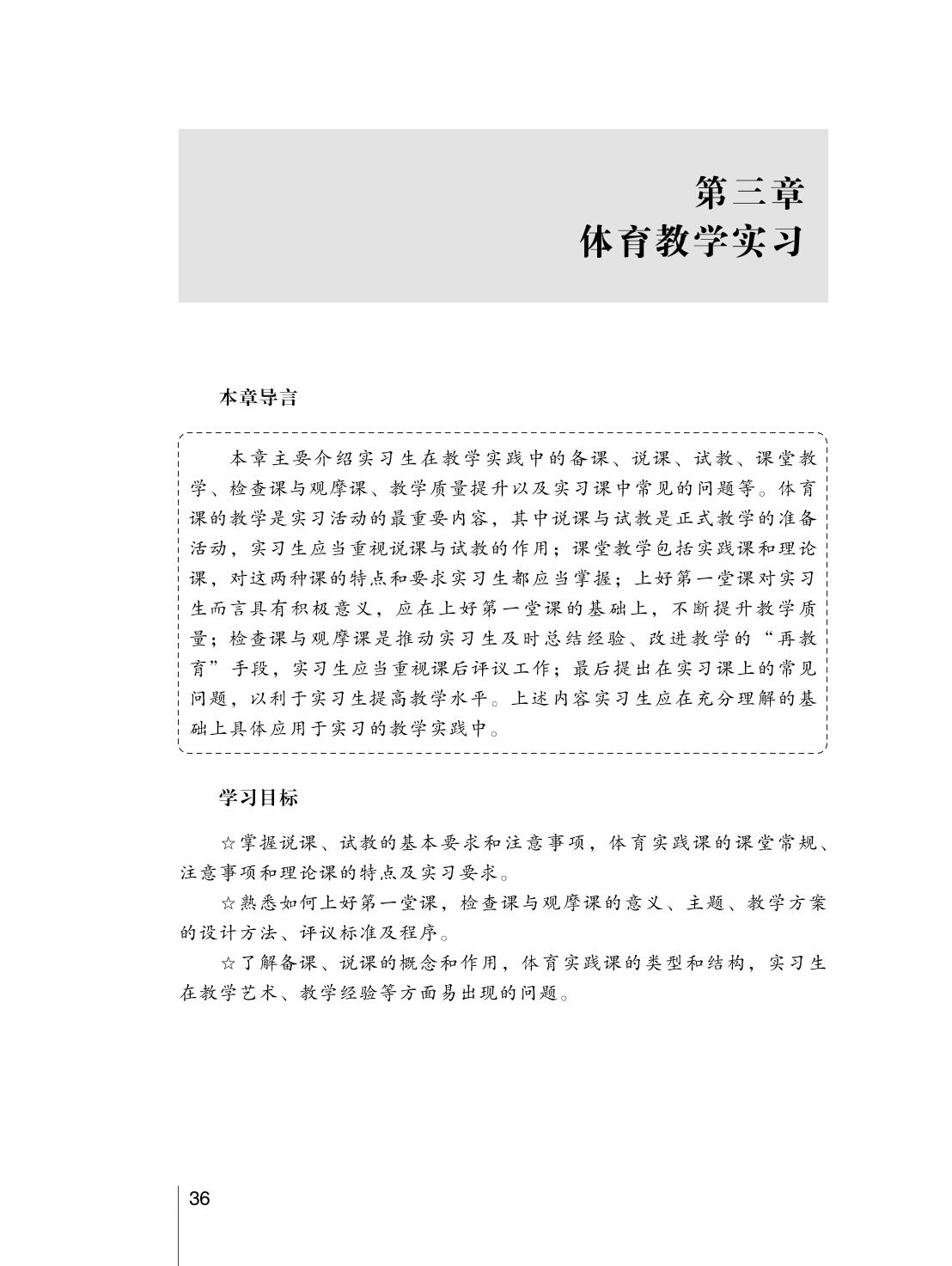 第三章
体育教学实习

本章导言

本章主要介绍实习生在教学实践中的备课、说课、试教、课堂教学、检查课与观摩课、教学质量提升以及实习课中常见的问题等。体育课的教学是实习活动的最重要内容，其中说课与试教是正式教学的准备活动，实习生应当重视说课与试教的作用；课堂教学包括实践课和理论课，对这两种课的特点和要求实习生都应当掌握；上好第一堂课对实习生而言具有积极意义，应在上好第一堂课的基础上，不断提升教学质量；检查课与观摩课是推动实习生及时总结经验、改进教学的“再教育”手段，实习生应当重视课后评议工作；最后提出在实习课上的常见问题，以利于实习生提高教学水平。上述内容实习生应在充分理解的基础上具体应用于实习的教学实践中。

学习目标

☆掌握说课、试教的基本要求和注意事项，体育实践课的课堂常规、注意事项和理论课的特点及实习要求。

☆熟悉如何上好第一堂课，检查课与观摩课的意义、主题、教学方案的设计方法、评议标准及程序。

☆了解备课、说课的概念和作用，体育实践课的类型和结构，实习生在教学艺术、教学经验等方面易出现的问题。

36